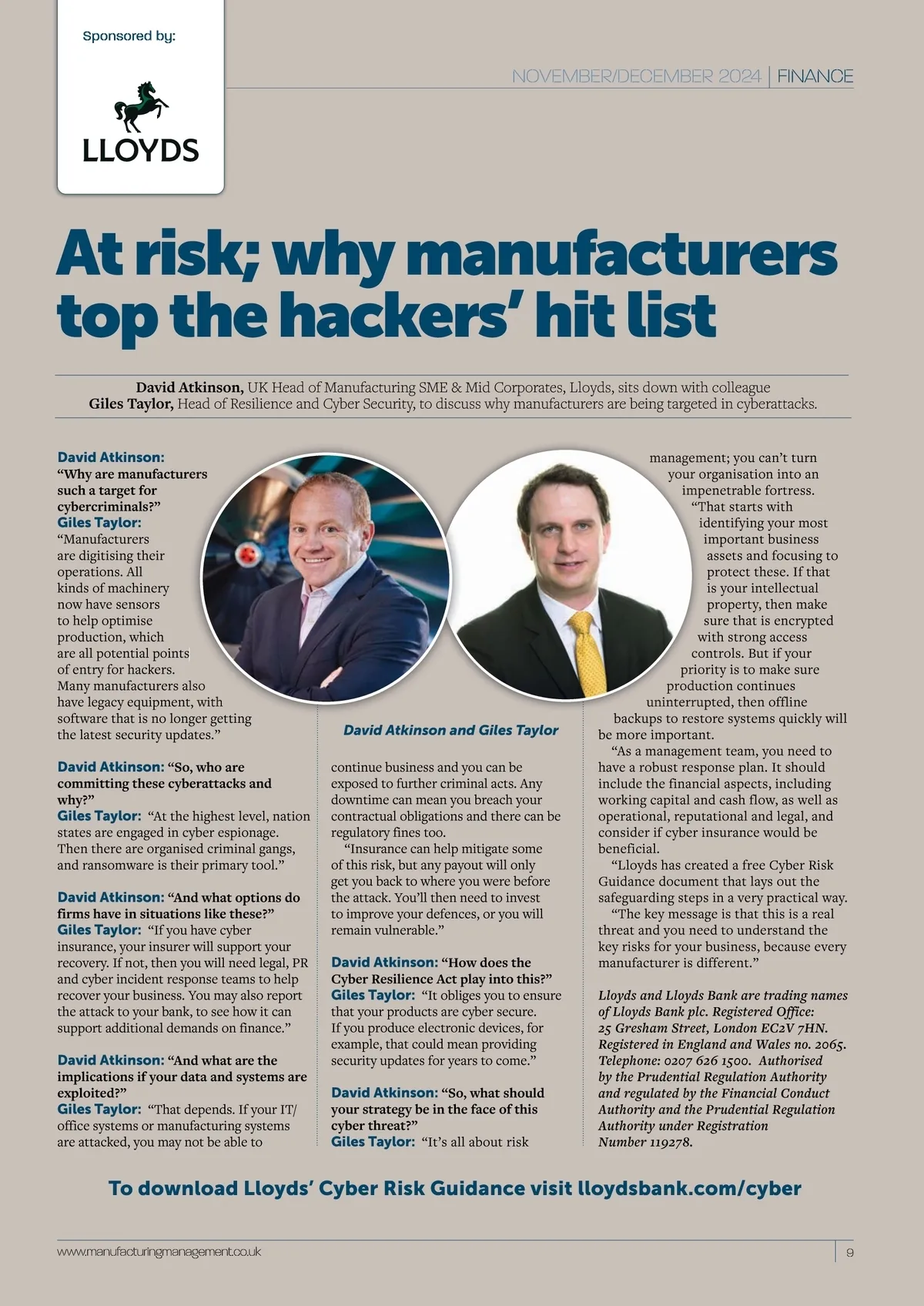 Sponsored by:

LLOYDS

NOVEMBER/DECEMBER 2024 | FINANCE

At risk; why manufacturers top the hackers' hit list

David Atkinson, UK Head of Manufacturing SME & Mid Corporates, Lloyds, sits down with colleague Giles Taylor, Head of Resilience and Cyber Security, to discuss why manufacturers are being targeted in cyberattacks.

David Atkinson: "Why are manufacturers such a target for cybercriminals?"
Giles Taylor: "Manufacturers are digitising their operations. All kinds of machinery now have sensors to help optimise production, which are all potential points of entry for hackers. Many manufacturers also have legacy equipment, with software that is no longer getting the latest security updates."

David Atkinson: "So, who are committing these cyberattacks and why?"
Giles Taylor: "At the highest level, nation states are engaged in cyber espionage. Then there are organised criminal gangs, and ransomware is their primary tool."

David Atkinson: "And what options do firms have in situations like these?"
Giles Taylor: "If you have cyber insurance, your insurer will support your recovery. If not, then you will need legal, PR and cyber incident response teams to help recover your business. You may also report the attack to your bank, to see how it can support additional demands on finance."

David Atkinson: "And what are the implications if your data and systems are exploited?"
Giles Taylor: "That depends. If your IT/office systems or manufacturing systems are attacked, you may not be able to

David Atkinson and Giles Taylor

continue business and you can be exposed to further criminal acts. Any downtime can mean you breach your contractual obligations and there can be regulatory fines too.

"Insurance can help mitigate some of this risk, but any payout will only get you back to where you were before the attack. You'll then need to invest to improve your defences, or you will remain vulnerable."

David Atkinson: "How does the Cyber Resilience Act play into this?"
Giles Taylor: "It obliges you to ensure that your products are cyber secure. If you produce electronic devices, for example, that could mean providing security updates for years to come."

David Atkinson: "So, what should your strategy be in the face of this cyber threat?"
Giles Taylor: "It's all about risk

management; you can't turn your organisation into an impenetrable fortress.

"That starts with identifying your most important business assets and focusing to protect these. If that is your intellectual property, then make sure that is encrypted with strong access controls. But if your priority is to make sure production continues uninterrupted, then offline backups to restore systems quickly will be more important.

"As a management team, you need to have a robust response plan. It should include the financial aspects, including working capital and cash flow, as well as operational, reputational and legal, and consider if cyber insurance would be beneficial.

"Lloyds has created a free Cyber Risk Guidance document that lays out the safeguarding steps in a very practical way.

"The key message is that this is a real threat and you need to understand the key risks for your business, because every manufacturer is different."

Lloyds and Lloyds Bank are trading names of Lloyds Bank plc. Registered Office: 25 Gresham Street, London EC2V 7HN. Registered in England and Wales no. 2065. Telephone: 0207 626 1500. Authorised by the Prudential Regulation Authority and regulated by the Financial Conduct Authority and the Prudential Regulation Authority under Registration Number 119278.

To download Lloyds' Cyber Risk Guidance visit lloydsbank.com/cyber

www.manufacturingmanagement.co.uk

9